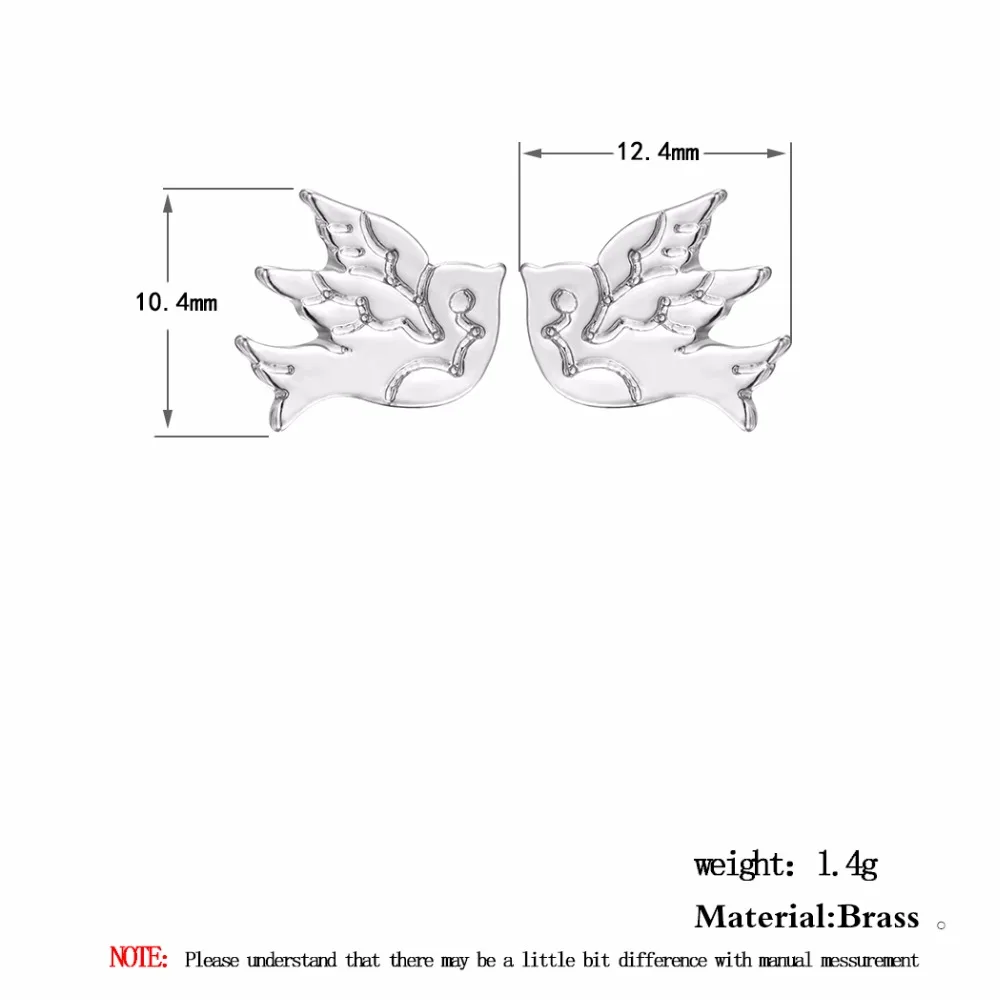 12.4mm

10.4mm

weight: 1.4g

Material:Brass 。

NOTE: Please understand that there may be a little bit difference with manual messurement